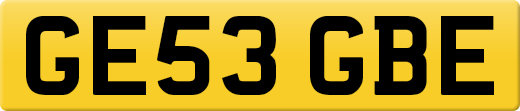 GE53 GBE